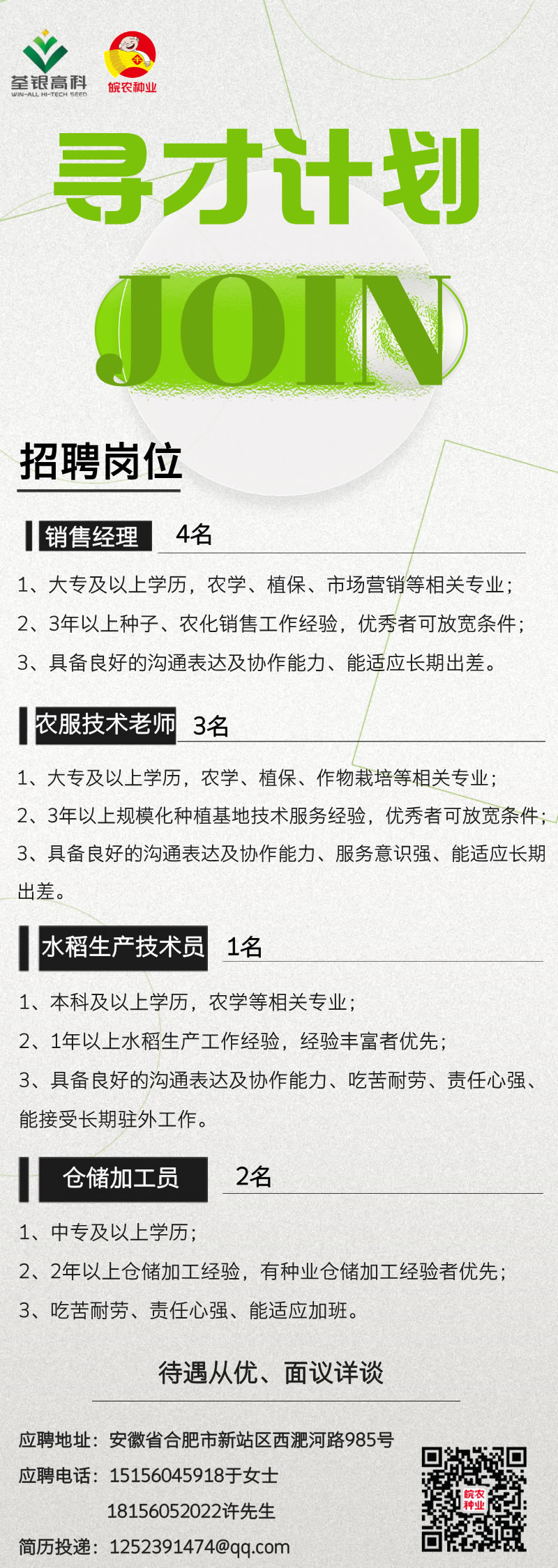 荃银高科
WIN-ALL HI-TECH SEED

皖农种业

寻才计划

JOIN

招聘岗位

销售经理 4名

1、大专及以上学历，农学、植保、市场营销等相关专业；

2、3年以上种子、农化销售工作经验，优秀者可放宽条件；

3、具备良好的沟通表达及协作能力、能适应长期出差。

农服技术老师 3名

1、大专及以上学历，农学、植保、作物栽培等相关专业；

2、3年以上规模化种植基地技术服务经验，优秀者可放宽条件；

3、具备良好的沟通表达及协作能力、服务意识强、能适应长期出差。

水稻生产技术员 1名

1、本科及以上学历，农学等相关专业；

2、1年以上水稻生产工作经验，经验丰富者优先；

3、具备良好的沟通表达及协作能力、吃苦耐劳、责任心强、能接受长期驻外工作。

仓储加工员 2名

1、中专及以上学历；

2、2年以上仓储加工经验，有种业仓储加工经验者优先；

3、吃苦耐劳、责任心强、能适应加班。

待遇从优、面议详谈

应聘地址：安徽省合肥市新站区西淝河路985号

应聘电话：15156045918于女士

18156052022许先生

简历投递：1252391474@qq.com

皖农种业